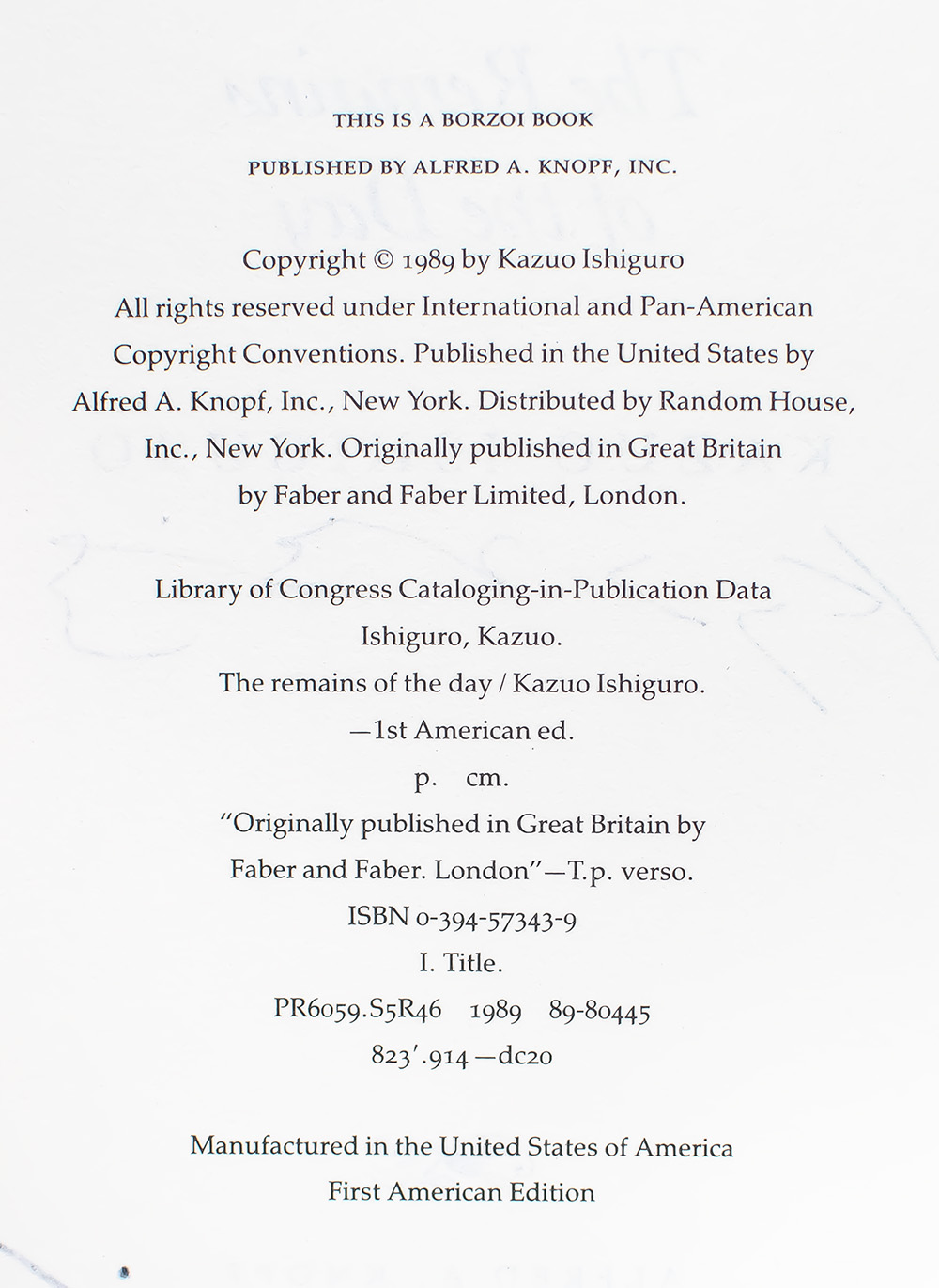 THIS IS A BORZOI BOOK

PUBLISHED BY ALFRED A. KNOPF, INC.

Copyright © 1989 by Kazuo Ishiguro
All rights reserved under International and Pan-American Copyright Conventions. Published in the United States by Alfred A. Knopf, Inc., New York. Distributed by Random House, Inc., New York. Originally published in Great Britain by Faber and Faber Limited, London.

Library of Congress Cataloging-in-Publication Data
Ishiguro, Kazuo.
The remains of the day / Kazuo Ishiguro.
—1st American ed.
p. cm.
"Originally published in Great Britain by Faber and Faber. London"—T.p. verso.
ISBN 0-394-57343-9
I. Title.
PR6059.S5R46 1989 89-80445
823'.914—dc20

Manufactured in the United States of America
First American Edition